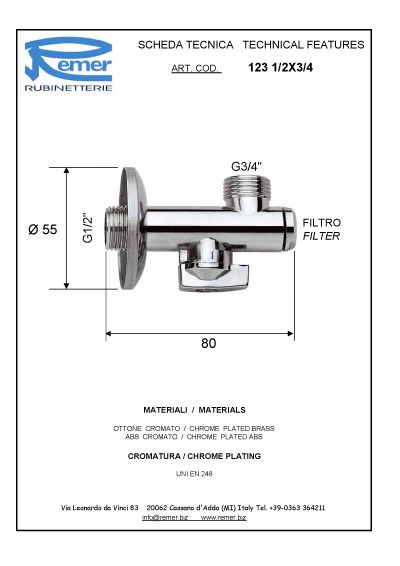 Remer
RUBINETTERIE

SCHEDA TECNICA TECHNICAL FEATURES

ART. COD. 123 1/2X3/4

G3/4"

Ø 55

G1/2"

FILTRO
FILTER

80

MATERIALI / MATERIALS

OTTONE CROMATO / CHROME PLATED BRASS
ABS CROMATO / CHROME PLATED ABS

CROMATURA / CHROME PLATING

UNI EN 248

Via Leonardo da Vinci 83 20062 Cassano d'Adda (MI) Italy Tel. +39-0363 364211
info@remer.biz www.remer.biz